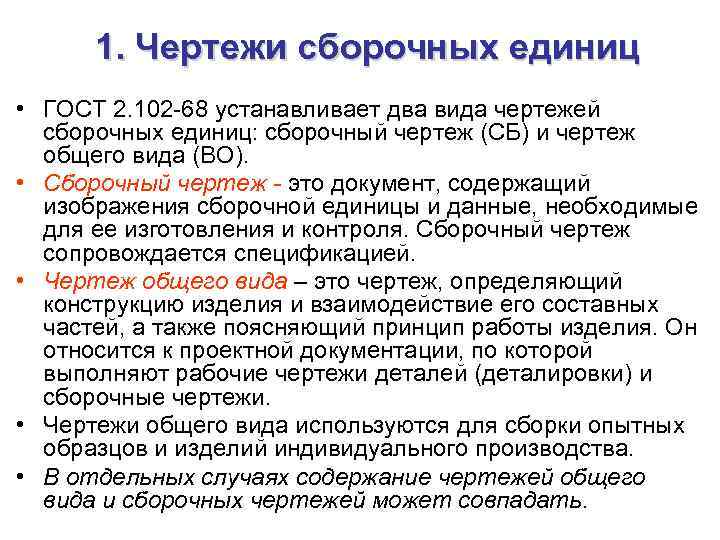 1. Чертежи сборочных единиц

• ГОСТ 2.102-68 устанавливает два вида чертежей сборочных единиц: сборочный чертеж (СБ) и чертеж общего вида (ВО).

• Сборочный чертеж - это документ, содержащий изображения сборочной единицы и данные, необходимые для ее изготовления и контроля. Сборочный чертеж сопровождается спецификацией.

• Чертеж общего вида – это чертеж, определяющий конструкцию изделия и взаимодействие его составных частей, а также поясняющий принцип работы изделия. Он относится к проектной документации, по которой выполняют рабочие чертежи деталей (деталировки) и сборочные чертежи.

• Чертежи общего вида используются для сборки опытных образцов и изделий индивидуального производства.

• В отдельных случаях содержание чертежей общего вида и сборочных чертежей может совпадать.